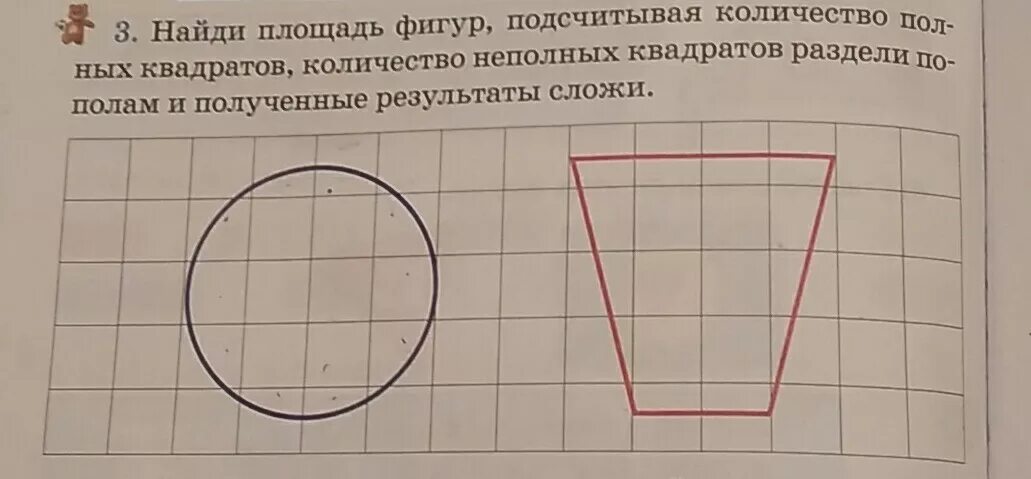 3. Найди площадь фигур, подсчитывая количество полных квадратов, количество неполных квадратов раздели пополам и полученные результаты сложи.